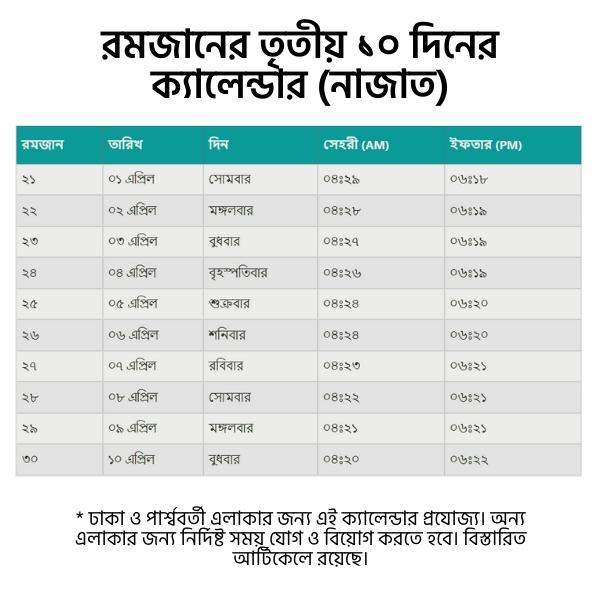 রমজানের তৃতীয় ১০ দিনের ক্যালেন্ডার (নাজাত)

| রমজান | তারিখ | দিন | সেহরী (AM) | ইফতার (PM) |
|---|---|---|---|---|
| ২১ | ০১ এপ্রিল | সোমবার | ০৪ঃ২৯ | ০৬ঃ১৮ |
| ২২ | ০২ এপ্রিল | মঙ্গলবার | ০৪ঃ২৮ | ০৬ঃ১৯ |
| ২৩ | ০৩ এপ্রিল | বুধবার | ০৪ঃ২৭ | ০৬ঃ১৯ |
| ২৪ | ০৪ এপ্রিল | বৃহস্পতিবার | ০৪ঃ২৬ | ০৬ঃ১৯ |
| ২৫ | ০৫ এপ্রিল | শুক্রবার | ০৪ঃ২৪ | ০৬ঃ২০ |
| ২৬ | ০৬ এপ্রিল | শনিবার | ০৪ঃ২৪ | ০৬ঃ২০ |
| ২৭ | ০৭ এপ্রিল | রবিবার | ০৪ঃ২৩ | ০৬ঃ২১ |
| ২৮ | ০৮ এপ্রিল | সোমবার | ০৪ঃ২২ | ০৬ঃ২১ |
| ২৯ | ০৯ এপ্রিল | মঙ্গলবার | ০৪ঃ২১ | ০৬ঃ২১ |
| ৩০ | ১০ এপ্রিল | বুধবার | ০৪ঃ২০ | ০৬ঃ২২ |

* ঢাকা ও পার্শ্ববর্তী এলাকার জন্য এই ক্যালেন্ডার প্রযোজ্য। অন্য এলাকার জন্য নির্দিষ্ট সময় যোগ ও বিয়োগ করতে হবে। বিস্তারিত আর্টিকেলে রয়েছে।